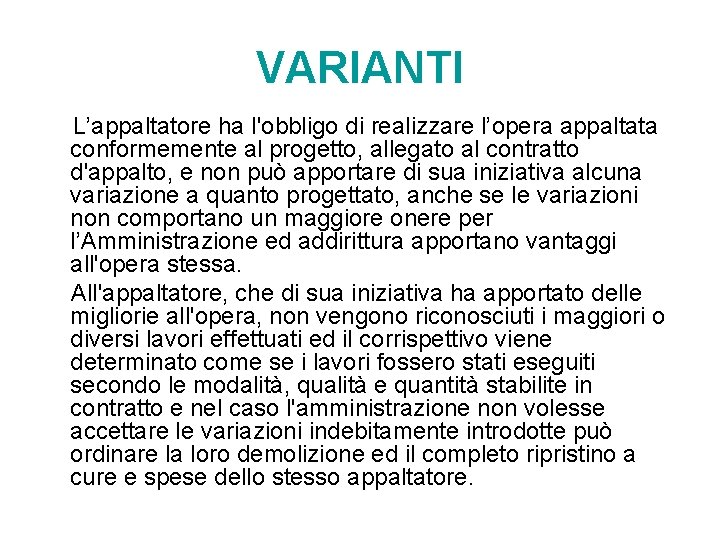 VARIANTI

L’appaltatore ha l'obbligo di realizzare l’opera appaltata conformemente al progetto, allegato al contratto d'appalto, e non può apportare di sua iniziativa alcuna variazione a quanto progettato, anche se le variazioni non comportano un maggiore onere per l’Amministrazione ed addirittura apportano vantaggi all'opera stessa.

All'appaltatore, che di sua iniziativa ha apportato delle migliorie all'opera, non vengono riconosciuti i maggiori o diversi lavori effettuati ed il corrispettivo viene determinato come se i lavori fossero stati eseguiti secondo le modalità, qualità e quantità stabilite in contratto e nel caso l'amministrazione non volesse accettare le variazioni indebitamente introdotte può ordinare la loro demolizione ed il completo ripristino a cure e spese dello stesso appaltatore.